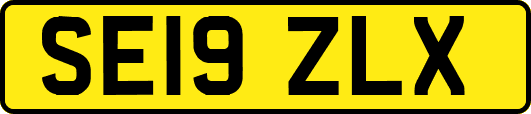 SE19 ZLX